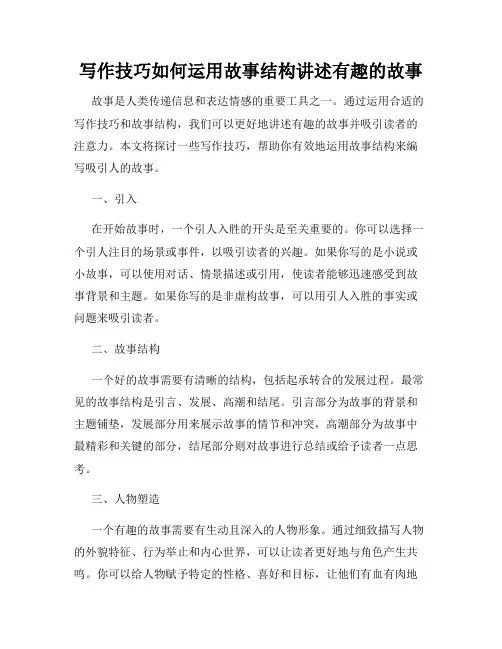 写作技巧如何运用故事结构讲述有趣的故事

故事是人类传递信息和表达情感的重要工具之一。通过运用合适的写作技巧和故事结构，我们可以更好地讲述有趣的故事并吸引读者的注意力。本文将探讨一些写作技巧，帮助你有效地运用故事结构来编写吸引人的故事。

一、引入

在开始故事时，一个引人入胜的开头是至关重要的。你可以选择一个引人注目的场景或事件，以吸引读者的兴趣。如果你写的是小说或小故事，可以使用对话、情景描述或引用，使读者能够迅速感受到故事背景和主题。如果你写的是非虚构故事，可以用引人入胜的事实或问题来吸引读者。

二、故事结构

一个好的故事需要有清晰的结构，包括起承转合的发展过程。最常见的故事结构是引言、发展、高潮和结尾。引言部分为故事的背景和主题铺垫，发展部分用来展示故事的情节和冲突，高潮部分为故事中最精彩和关键的部分，结尾部分则对故事进行总结或给予读者一点思考。

三、人物塑造

一个有趣的故事需要有生动且深入的人物形象。通过细致描写人物的外貌特征、行为举止和内心世界，可以让读者更好地与角色产生共鸣。你可以给人物赋予特定的性格、喜好和目标，让他们有血有肉地